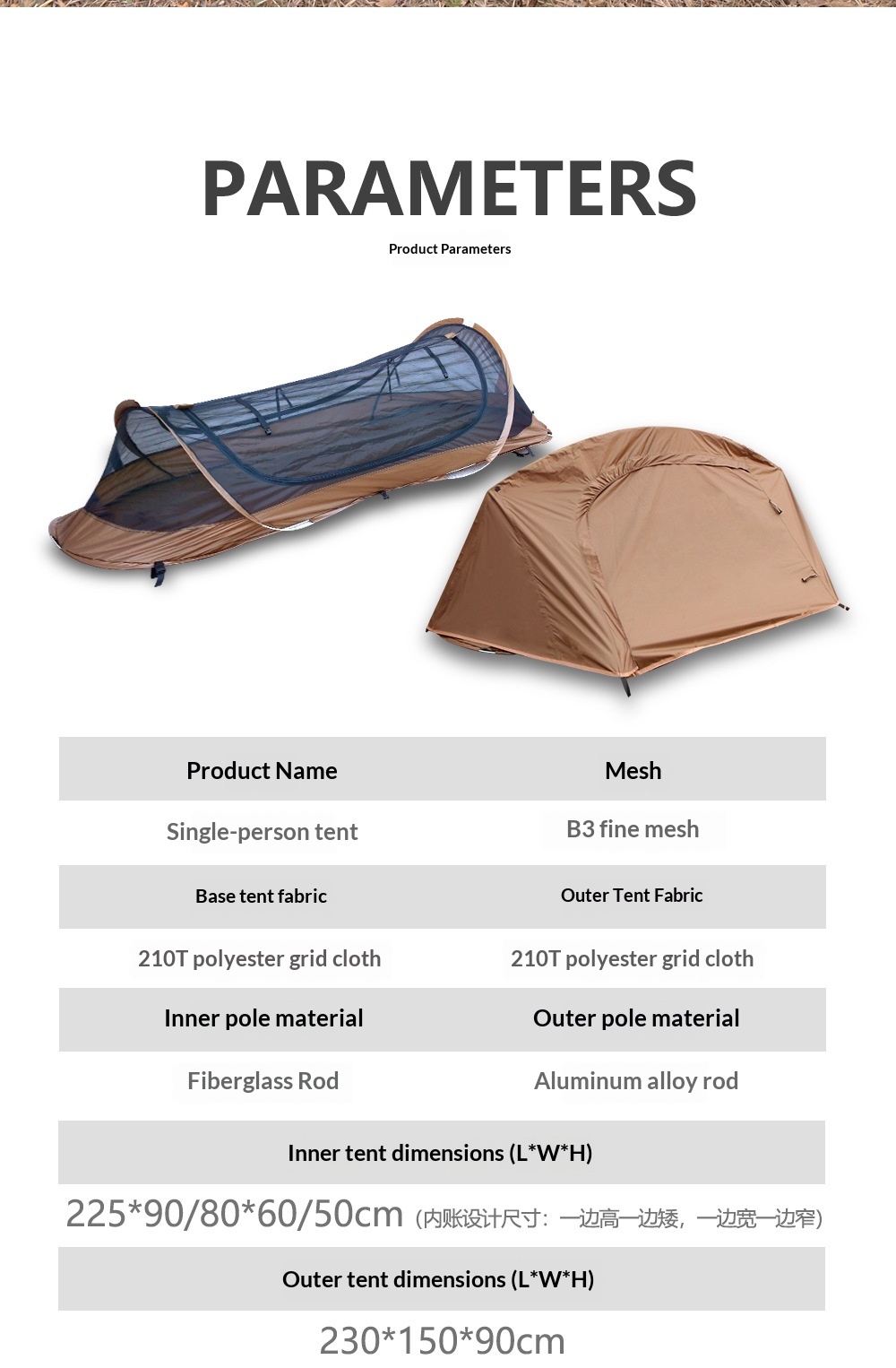 PARAMETERS

Product Parameters

| Product Name | Mesh |
|---|---|
| Single-person tent | B3 fine mesh |
| Base tent fabric | Outer Tent Fabric |
| 210T polyester grid cloth | 210T polyester grid cloth |
| Inner pole material | Outer pole material |
| Fiberglass Rod | Aluminum alloy rod |

Inner tent dimensions (L*W*H)

225*90/80*60/50cm (内账设计尺寸：一边高一边矮，一边宽一边窄)

Outer tent dimensions (L*W*H)

230*150*90cm